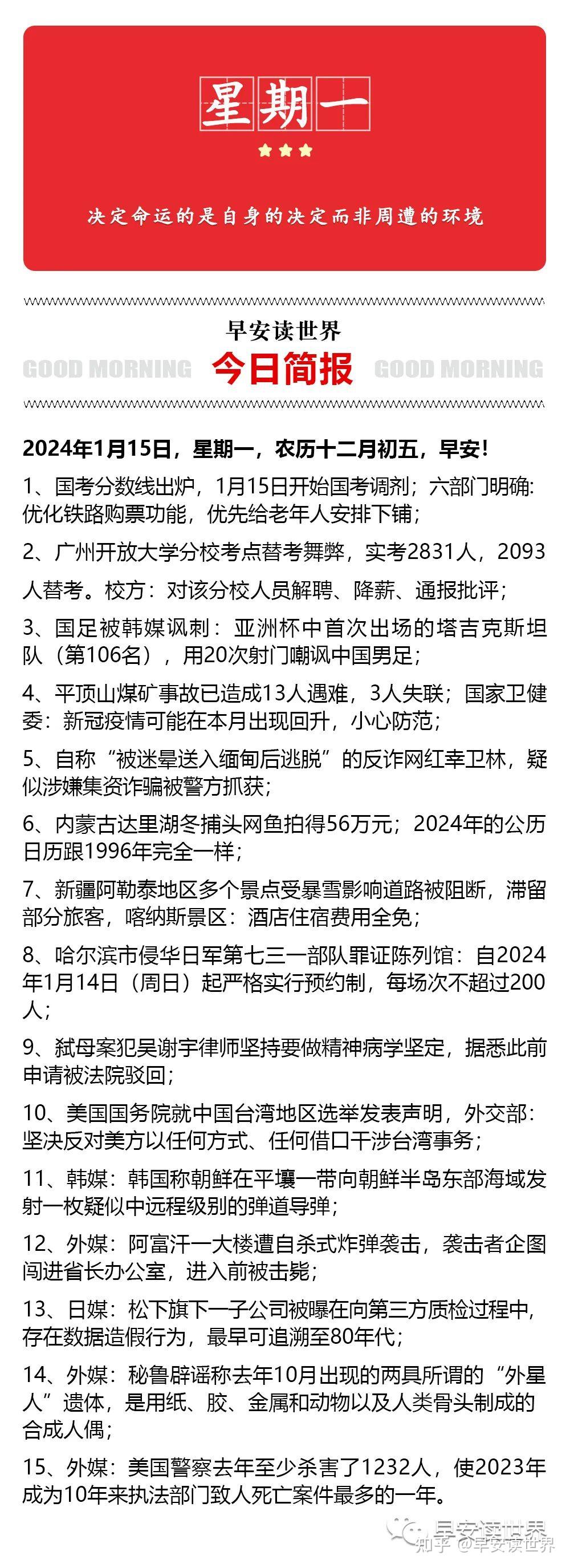 星期一

决定命运的是自身的决定而非周遭的环境

早安读世界

GOOD MORNING 今日简报 GOOD MORNING

2024年1月15日，星期一，农历十二月初五，早安！

1、国考分数线出炉，1月15日开始国考调剂；六部门明确：优化铁路购票功能，优先给老年人安排下铺；

2、广州开放大学分校考点替考舞弊，实考2831人，2093人替考。校方：对该分校人员解聘、降薪、通报批评；

3、国足被韩媒讽刺：亚洲杯中首次出场的塔吉克斯坦队（第106名），用20次射门嘲讽中国男足；

4、平顶山煤矿事故已造成13人遇难，3人失联；国家卫健委：新冠疫情可能在本月出现回升，小心防范；

5、自称“被迷晕送入缅甸后逃脱”的反诈网红幸卫林，疑似涉嫌集资诈骗被警方抓获；

6、内蒙古达里湖冬捕头网鱼拍得56万元；2024年的公历日历跟1996年完全一样；

7、新疆阿勒泰地区多个景点受暴雪影响道路被阻断，滞留部分旅客，喀纳斯景区：酒店住宿费用全免；

8、哈尔滨市侵华日军第七三一部队罪证陈列馆：自2024年1月14日（周日）起严格实行预约制，每场次不超过200人；

9、弑母案犯吴谢宇律师坚持要做精神病学坚定，据悉此前申请被法院驳回；

10、美国国务院就中国台湾地区选举发表声明，外交部：坚决反对美方以任何方式、任何借口干涉台湾事务；

11、韩媒：韩国称朝鲜在平壤一带向朝鲜半岛东部海域发射一枚疑似中远程级别的弹道导弹；

12、外媒：阿富汗一大楼遭自杀式炸弹袭击，袭击者企图闯进省长办公室，进入前被击毙；

13、日媒：松下旗下一子公司被曝在向第三方质检过程中，存在数据造假行为，最早可追溯至80年代；

14、外媒：秘鲁辟谣称去年10月出现的两具所谓的“外星人”遗体，是用纸、胶、金属和动物以及人类骨头制成的合成人偶；

15、外媒：美国警察去年至少杀害了1232人，使2023年成为10年来执法部门致人死亡案件最多的一年。

早安读世界
知乎 @早安读世界